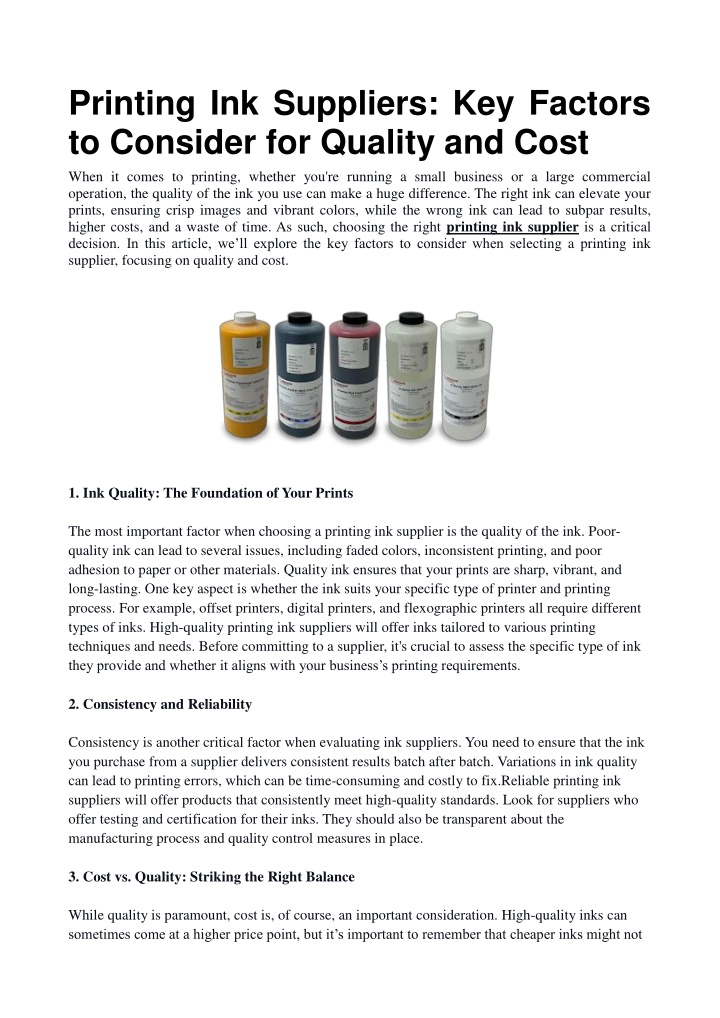 Printing Ink Suppliers: Key Factors to Consider for Quality and Cost

When it comes to printing, whether you're running a small business or a large commercial operation, the quality of the ink you use can make a huge difference. The right ink can elevate your prints, ensuring crisp images and vibrant colors, while the wrong ink can lead to subpar results, higher costs, and a waste of time. As such, choosing the right printing ink supplier is a critical decision. In this article, we'll explore the key factors to consider when selecting a printing ink supplier, focusing on quality and cost.

1. Ink Quality: The Foundation of Your Prints

The most important factor when choosing a printing ink supplier is the quality of the ink. Poor-quality ink can lead to several issues, including faded colors, inconsistent printing, and poor adhesion to paper or other materials. Quality ink ensures that your prints are sharp, vibrant, and long-lasting. One key aspect is whether the ink suits your specific type of printer and printing process. For example, offset printers, digital printers, and flexographic printers all require different types of inks. High-quality printing ink suppliers will offer inks tailored to various printing techniques and needs. Before committing to a supplier, it's crucial to assess the specific type of ink they provide and whether it aligns with your business's printing requirements.

2. Consistency and Reliability

Consistency is another critical factor when evaluating ink suppliers. You need to ensure that the ink you purchase from a supplier delivers consistent results batch after batch. Variations in ink quality can lead to printing errors, which can be time-consuming and costly to fix.Reliable printing ink suppliers will offer products that consistently meet high-quality standards. Look for suppliers who offer testing and certification for their inks. They should also be transparent about the manufacturing process and quality control measures in place.

3. Cost vs. Quality: Striking the Right Balance

While quality is paramount, cost is, of course, an important consideration. High-quality inks can sometimes come at a higher price point, but it's important to remember that cheaper inks might not